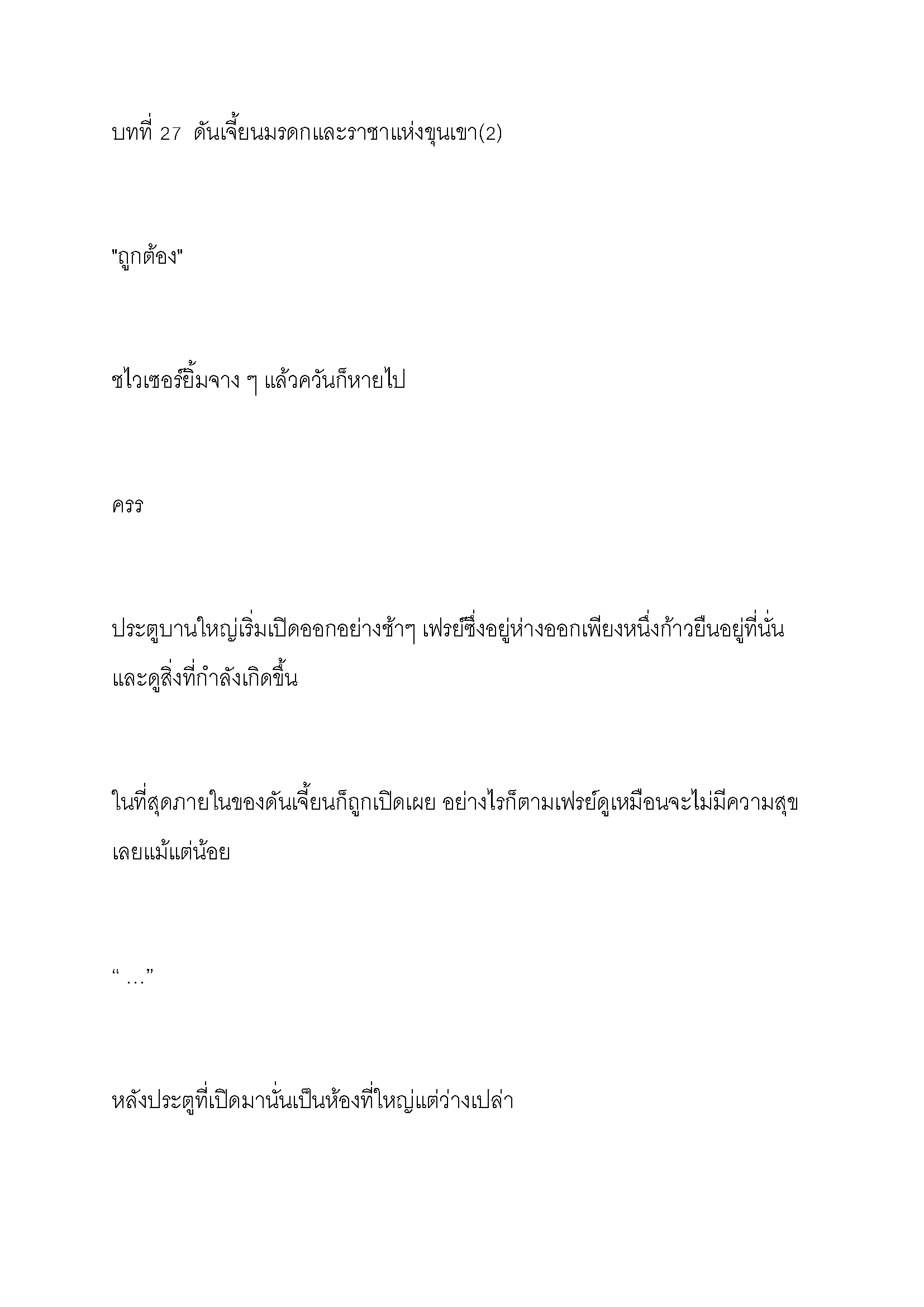 บทที่ 27  ดันเจี้ยนมรดกและราชาแห่งขุนเขา(2)

"ถูกต้อง"

ชไวเซอร์ยิ้มจาง ๆ แล้วควันก็หายไป

ครร

ประตูบานใหญ่เริ่มเปิดออกอย่างช้าๆ เฟรย์ซึ่งอยู่ห่างออกเพียงหนึ่งก้าวยืนอยู่ที่นั่นและดูสิ่งที่กำลังเกิดขึ้น

ในที่สุดภายในของดันเจี้ยนก็ถูกเปิดเผย อย่างไรก็ตามเฟรย์ดูเหมือนจะไม่มีความสุขเลยแม้แต่น้อย

“ …”

หลังประตูที่เปิดมานั่นเป็นห้องที่ใหญ่แต่ว่างเปล่า